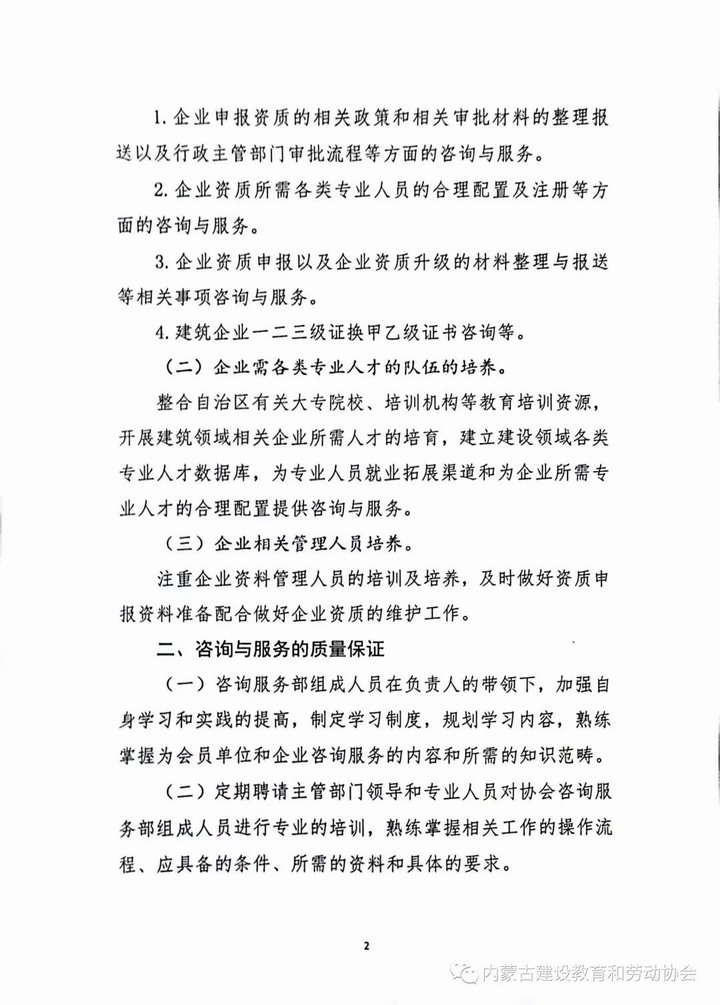 1. 企业申报资质的相关政策和相关审批材料的整理报送以及行政主管部门审批流程等方面的咨询与服务。

2. 企业资质所需各类专业人员的合理配置及注册等方面的咨询与服务。

3. 企业资质申报以及企业资质升级的材料整理与报送等相关事项咨询与服务。

4. 建筑企业一二三级证换甲乙级证书咨询等。

（二）企业需各类专业人才的队伍的培养。

整合自治区有关大专院校、培训机构等教育培训资源，开展建筑领域相关企业所需人才的培育，建立建设领域各类专业人才数据库，为专业人员就业拓展渠道和为企业所需专业人才的合理配置提供咨询与服务。

（三）企业相关管理人员培养。

注重企业资料管理人员的培训及培养，及时做好资质申报资料准备配合做好企业资质的维护工作。

二、咨询与服务的质量保证

（一）咨询服务部组成人员在负责人的带领下，加强自身学习和实践的提高，制定学习制度，规划学习内容，熟练掌握为会员单位和企业咨询服务的内容和所需的知识范畴。

（二）定期聘请主管部门领导和专业人员对协会咨询服务部组成人员进行专业的培训，熟练掌握相关工作的操作流程、应具备的条件、所需的资料和具体的要求。

2

内蒙古建设教育和劳动协会